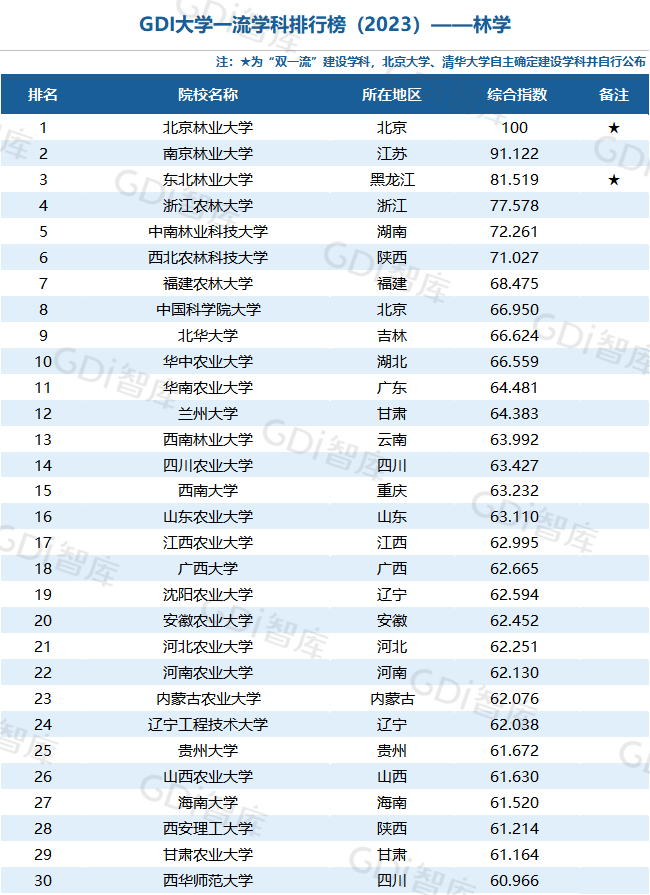 GDI大学一流学科排行榜（2023）——林学

注：★为“双一流”建设学科，北京大学、清华大学自主确定建设学科并自行公布

| 排名 | 院校名称 | 所在地区 | 综合指数 | 备注 |
|---|---|---|---|---|
| 1 | 北京林业大学 | 北京 | 100 | ★ |
| 2 | 南京林业大学 | 江苏 | 91.122 | |
| 3 | 东北林业大学 | 黑龙江 | 81.519 | ★ |
| 4 | 浙江农林大学 | 浙江 | 77.578 | |
| 5 | 中南林业科技大学 | 湖南 | 72.261 | |
| 6 | 西北农林科技大学 | 陕西 | 71.027 | |
| 7 | 福建农林大学 | 福建 | 68.475 | |
| 8 | 中国科学院大学 | 北京 | 66.950 | |
| 9 | 北华大学 | 吉林 | 66.624 | |
| 10 | 华中农业大学 | 湖北 | 66.559 | |
| 11 | 华南农业大学 | 广东 | 64.481 | |
| 12 | 兰州大学 | 甘肃 | 64.383 | |
| 13 | 西南林业大学 | 云南 | 63.992 | |
| 14 | 四川农业大学 | 四川 | 63.427 | |
| 15 | 西南大学 | 重庆 | 63.232 | |
| 16 | 山东农业大学 | 山东 | 63.110 | |
| 17 | 江西农业大学 | 江西 | 62.995 | |
| 18 | 广西大学 | 广西 | 62.665 | |
| 19 | 沈阳农业大学 | 辽宁 | 62.594 | |
| 20 | 安徽农业大学 | 安徽 | 62.452 | |
| 21 | 河北农业大学 | 河北 | 62.251 | |
| 22 | 河南农业大学 | 河南 | 62.130 | |
| 23 | 内蒙古农业大学 | 内蒙古 | 62.076 | |
| 24 | 辽宁工程技术大学 | 辽宁 | 62.038 | |
| 25 | 贵州大学 | 贵州 | 61.672 | |
| 26 | 山西农业大学 | 山西 | 61.630 | |
| 27 | 海南大学 | 海南 | 61.520 | |
| 28 | 西安理工大学 | 陕西 | 61.214 | |
| 29 | 甘肃农业大学 | 甘肃 | 61.164 | |
| 30 | 西华师范大学 | 四川 | 60.966 | |

GDi智库